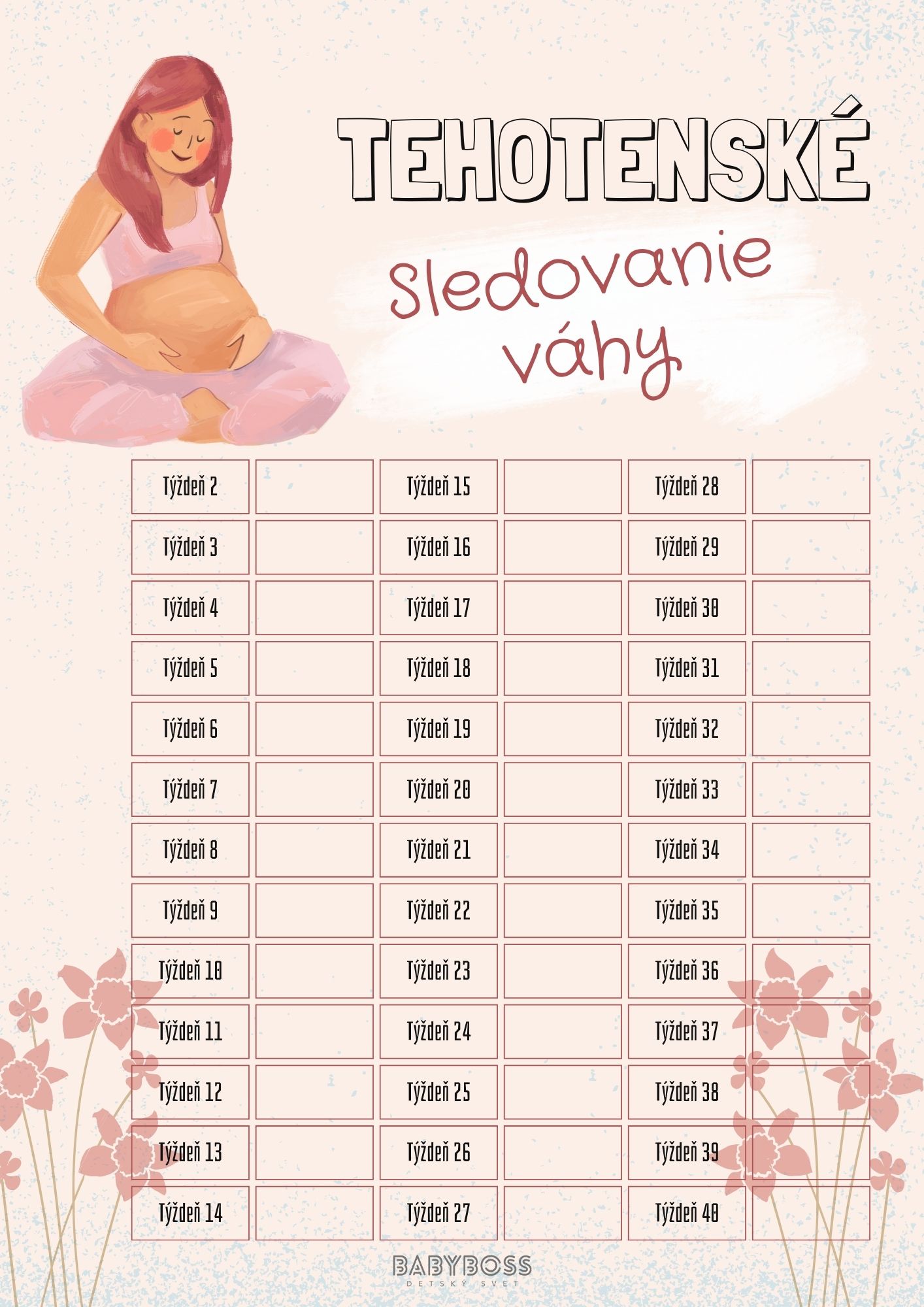 TEHOTENSKÉ

Sledovanie váhy

| Týždeň 2 | | Týždeň 15 | | Týždeň 28 | |
|---|---|---|---|---|---|
| Týždeň 3 | | Týždeň 16 | | Týždeň 29 | |
| Týždeň 4 | | Týždeň 17 | | Týždeň 30 | |
| Týždeň 5 | | Týždeň 18 | | Týždeň 31 | |
| Týždeň 6 | | Týždeň 19 | | Týždeň 32 | |
| Týždeň 7 | | Týždeň 20 | | Týždeň 33 | |
| Týždeň 8 | | Týždeň 21 | | Týždeň 34 | |
| Týždeň 9 | | Týždeň 22 | | Týždeň 35 | |
| Týždeň 10 | | Týždeň 23 | | Týždeň 36 | |
| Týždeň 11 | | Týždeň 24 | | Týždeň 37 | |
| Týždeň 12 | | Týždeň 25 | | Týždeň 38 | |
| Týždeň 13 | | Týždeň 26 | | Týždeň 39 | |
| Týždeň 14 | | Týždeň 27 | | Týždeň 40 | |

BABYBOSS
DETSKÝ SVET